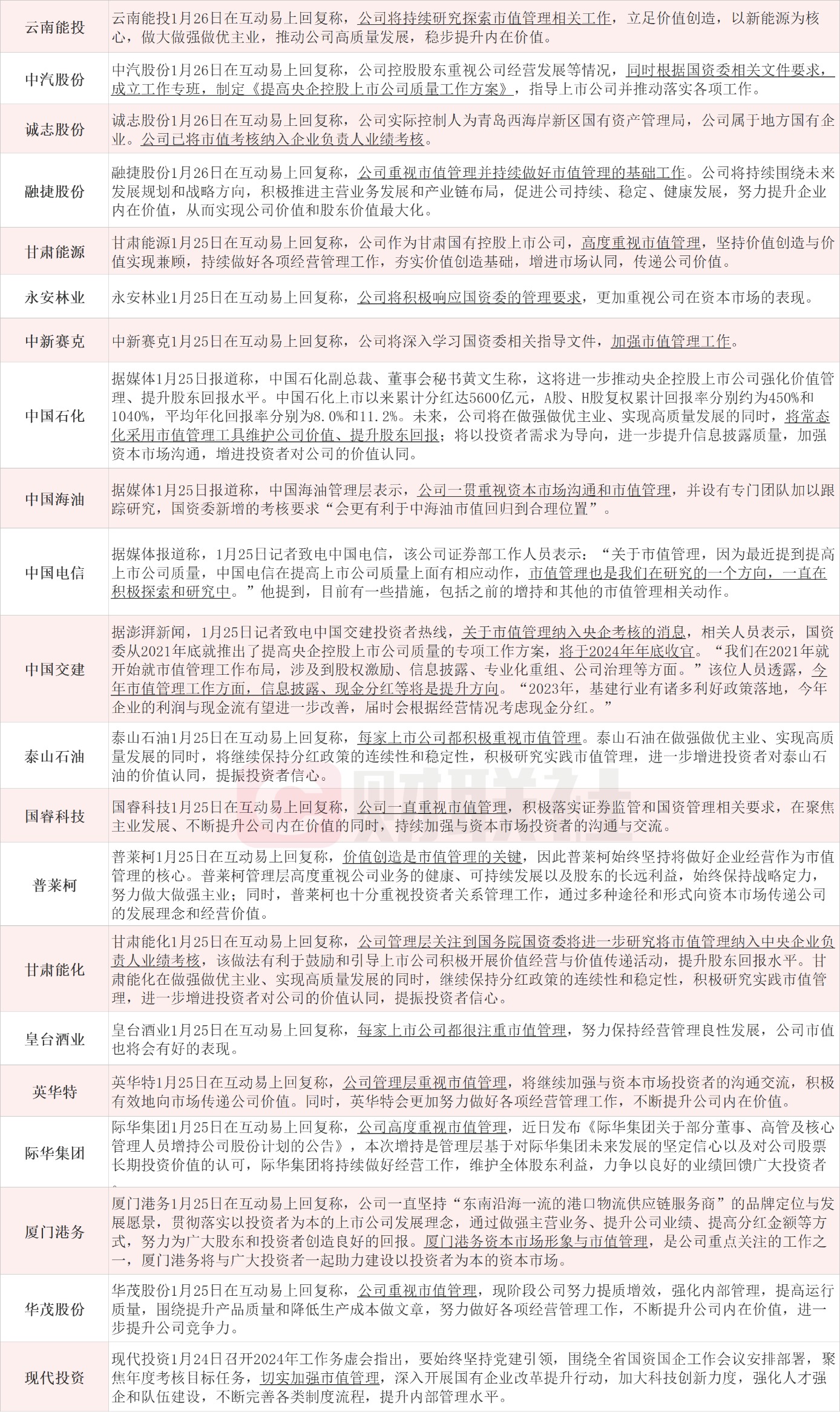 | | |
|---|---|
| 云南能投 | 云南能投1月26日在互动易上回复称，公司将持续研究探索市值管理相关工作，立足价值创造，以新能源为核心，做大做强做优主业，推动公司高质量发展，稳步提升内在价值。 |
| 中汽股份 | 中汽股份1月26日在互动易上回复称，公司控股股东重视公司经营发展等情况，同时根据国资委相关文件要求，成立工作专班，制定《提高央企控股上市公司质量工作方案》，指导上市公司并推动落实各项工作。 |
| 诚志股份 | 诚志股份1月26日在互动易上回复称，公司实际控制人为青岛西海岸新区国有资产管理局，公司属于地方国有企业。公司已将市值考核纳入企业负责人业绩考核。 |
| 融捷股份 | 融捷股份1月26日在互动易上回复称，公司重视市值管理并持续做好市值管理的基础工作。公司将持续围绕未来发展规划和战略方向，积极推进主营业务发展和产业链布局，促进公司持续、稳定、健康发展，努力提升企业内在价值，从而实现公司价值和股东价值最大化。 |
| 甘肃能源 | 甘肃能源1月25日在互动易上回复称，公司作为甘肃国有控股上市公司，高度重视市值管理，坚持价值创造与价值实现兼顾，持续做好各项经营管理工作，夯实价值创造基础，增进市场认同，传递公司价值。 |
| 永安林业 | 永安林业1月25日在互动易上回复称，公司将积极响应国资委的管理要求，更加重视公司在资本市场的表现。 |
| 中新赛克 | 中新赛克1月25日在互动易上回复称，公司将深入学习国资委相关指导文件，加强市值管理工作。 |
| 中国石化 | 据媒体1月25日报道称，中国石化副总裁、董事会秘书黄文生称，这将进一步推动央企控股上市公司强化价值管理、提升股东回报水平。中国石化上市以来累计分红达5600亿元，A股、H股复权累计回报率分别约为450%和1040%，平均年化回报率分别为8.0%和11.2%。未来，公司将在做强做优主业、实现高质量发展的同时，将常态化采用市值管理工具维护公司价值、提升股东回报；将以投资者需求为导向，进一步提升信息披露质量，加强资本市场沟通，增进投资者对公司的价值认同。 |
| 中国海油 | 据媒体1月25日报道称，中国海油管理层表示，公司一贯重视资本市场沟通和市值管理，并设有专门团队加以跟踪研究，国资委新增的考核要求“会更有利于中海油市值回归到合理位置”。 |
| 中国电信 | 据媒体报道称，1月25日记者致电中国电信，该公司证券部工作人员表示：“关于市值管理，因为最近提到提高上市公司质量，中国电信在提高上市公司质量上面有相应动作，市值管理也是我们在研究的一个方向，一直在积极探索和研究中。”他提到，目前有一些措施，包括之前的增持和其他的市值管理相关动作。 |
| 中国交建 | 据澎湃新闻，1月25日记者致电中国交建投资者热线，关于市值管理纳入央企考核的消息，相关人员表示，国资委从2021年底就推出了提高央企控股上市公司质量的专项工作方案，将于2024年年底收官。“我们在2021年就开始就市值管理工作布局，涉及到股权激励、信息披露、专业化重组、公司治理等方面。”该位人员透露，今年市值管理工作方面，信息披露、现金分红等将是提升方向。“2023年，基建行业有诸多利好政策落地，今年企业的利润与现金流有望进一步改善，届时会根据经营情况考虑现金分红。” |
| 泰山石油 | 泰山石油1月25日在互动易上回复称，每家上市公司都积极重视市值管理。泰山石油在做强做优主业、实现高质量发展的同时，将继续保持分红政策的连续性和稳定性，积极研究实践市值管理，进一步增进投资者对泰山石油的价值认同，提振投资者信心。 |
| 国睿科技 | 国睿科技1月25日在互动易上回复称，公司一直重视市值管理，积极落实证券监管和国资管理相关要求，在聚焦主业发展、不断提升公司内在价值的同时，持续加强与资本市场投资者的沟通与交流。 |
| 普莱柯 | 普莱柯1月25日在互动易上回复称，价值创造是市值管理的关键，因此普莱柯始终坚持将做好企业经营作为市值管理的核心。普莱柯管理层高度重视公司业务的健康、可持续发展以及股东的长远利益，始终保持战略定力，努力做大做强主业；同时，普莱柯也十分重视投资者关系管理工作，通过多种途径和形式向资本市场传递公司的发展理念和经营价值。 |
| 甘肃能化 | 甘肃能化1月25日在互动易上回复称，公司管理层关注到国务院国资委将进一步研究将市值管理纳入中央企业负责人业绩考核，该做法有利于鼓励和引导上市公司积极开展价值经营与价值传递活动，提升股东回报水平。甘肃能化在做强做优主业、实现高质量发展的同时，继续保持分红政策的连续性和稳定性，积极研究实践市值管理，进一步增进投资者对公司的价值认同，提振投资者信心。 |
| 皇台酒业 | 皇台酒业1月25日在互动易上回复称，每家上市公司都很注重市值管理，努力保持经营管理良性发展，公司市值也将会有好的表现。 |
| 英华特 | 英华特1月25日在互动易上回复称，公司管理层重视市值管理，将继续加强与资本市场投资者的沟通交流，积极有效地向市场传递公司价值。同时，英华特会更加努力做好各项经营管理工作，不断提升公司内在价值。 |
| 际华集团 | 际华集团1月25日在互动易上回复称，公司高度重视市值管理，近日发布《际华集团关于部分董事、高管及核心管理人员增持公司股份计划的公告》，本次增持是管理层基于对际华集团未来发展的坚定信心以及对公司股票长期投资价值的认可，际华集团将持续做好经营工作，维护全体股东利益，力争以良好的业绩回馈广大投资者。 |
| 厦门港务 | 厦门港务1月25日在互动易上回复称，公司一直坚持“东南沿海一流的港口物流供应链服务商”的品牌定位与发展愿景，贯彻落实以投资者为本的上市公司发展理念，通过做强主营业务、提升公司业绩、提高分红金额等方式，努力为广大股东和投资者创造良好的回报。厦门港务资本市场形象与市值管理，是公司重点关注的工作之一，厦门港务将与广大投资者一起助力建设以投资者为本的资本市场。 |
| 华茂股份 | 华茂股份1月25日在互动易上回复称，公司重视市值管理，现阶段公司努力提质增效，强化内部管理，提高运行质量，围绕提升产品质量和降低生产成本做文章，努力做好各项经营管理工作，不断提升公司内在价值，进一步提升公司竞争力。 |
| 现代投资 | 现代投资1月24日召开2024年工作务虚会指出，要始终坚持党建引领，围绕全省国资国企工作会议安排部署，聚焦年度考核目标任务，切实加强市值管理，深入开展国有企业改革提升行动，加大科技创新力度，强化人才强企和队伍建设，不断完善各类制度流程，提升内部管理水平。 |

财联社